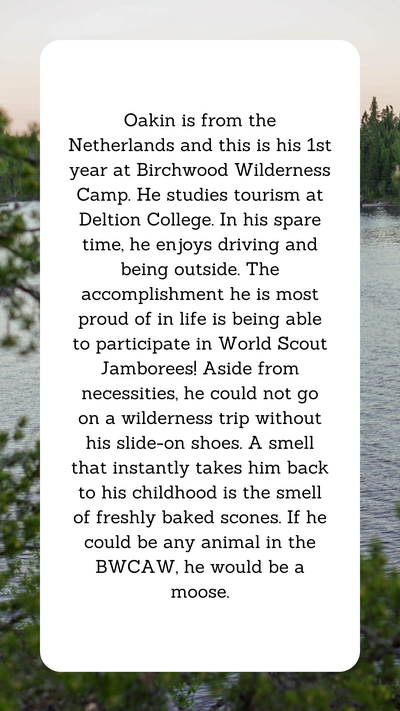 Oakin is from the Netherlands and this is his 1st year at Birchwood Wilderness Camp. He studies tourism at Deltion College. In his spare time, he enjoys driving and being outside. The accomplishment he is most proud of in life is being able to participate in World Scout Jamborees! Aside from necessities, he could not go on a wilderness trip without his slide-on shoes. A smell that instantly takes him back to his childhood is the smell of freshly baked scones. If he could be any animal in the BWCAW, he would be a moose.